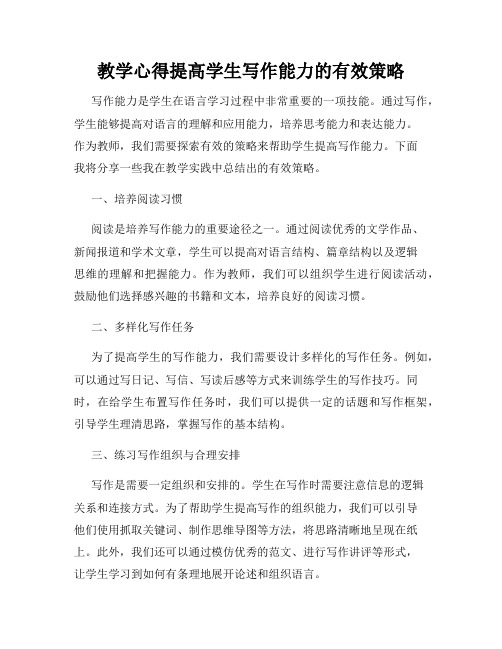 教学心得提高学生写作能力的有效策略

写作能力是学生在语言学习过程中非常重要的一项技能。通过写作，学生能够提高对语言的理解和应用能力，培养思考能力和表达能力。作为教师，我们需要探索有效的策略来帮助学生提高写作能力。下面我将分享一些我在教学实践中总结出的有效策略。

一、培养阅读习惯

阅读是培养写作能力的重要途径之一。通过阅读优秀的文学作品、新闻报道和学术文章，学生可以提高对语言结构、篇章结构以及逻辑思维的理解和把握能力。作为教师，我们可以组织学生进行阅读活动，鼓励他们选择感兴趣的书籍和文本，培养良好的阅读习惯。

二、多样化写作任务

为了提高学生的写作能力，我们需要设计多样化的写作任务。例如，可以通过写日记、写信、写读后感等方式来训练学生的写作技巧。同时，在给学生布置写作任务时，我们可以提供一定的话题和写作框架，引导学生理清思路，掌握写作的基本结构。

三、练习写作组织与合理安排

写作是需要一定组织和安排的。学生在写作时需要注意信息的逻辑关系和连接方式。为了帮助学生提高写作的组织能力，我们可以引导他们使用抓取关键词、制作思维导图等方法，将思路清晰地呈现在纸上。此外，我们还可以通过模仿优秀的范文、进行写作讲评等形式，让学生学习到如何有条理地展开论述和组织语言。